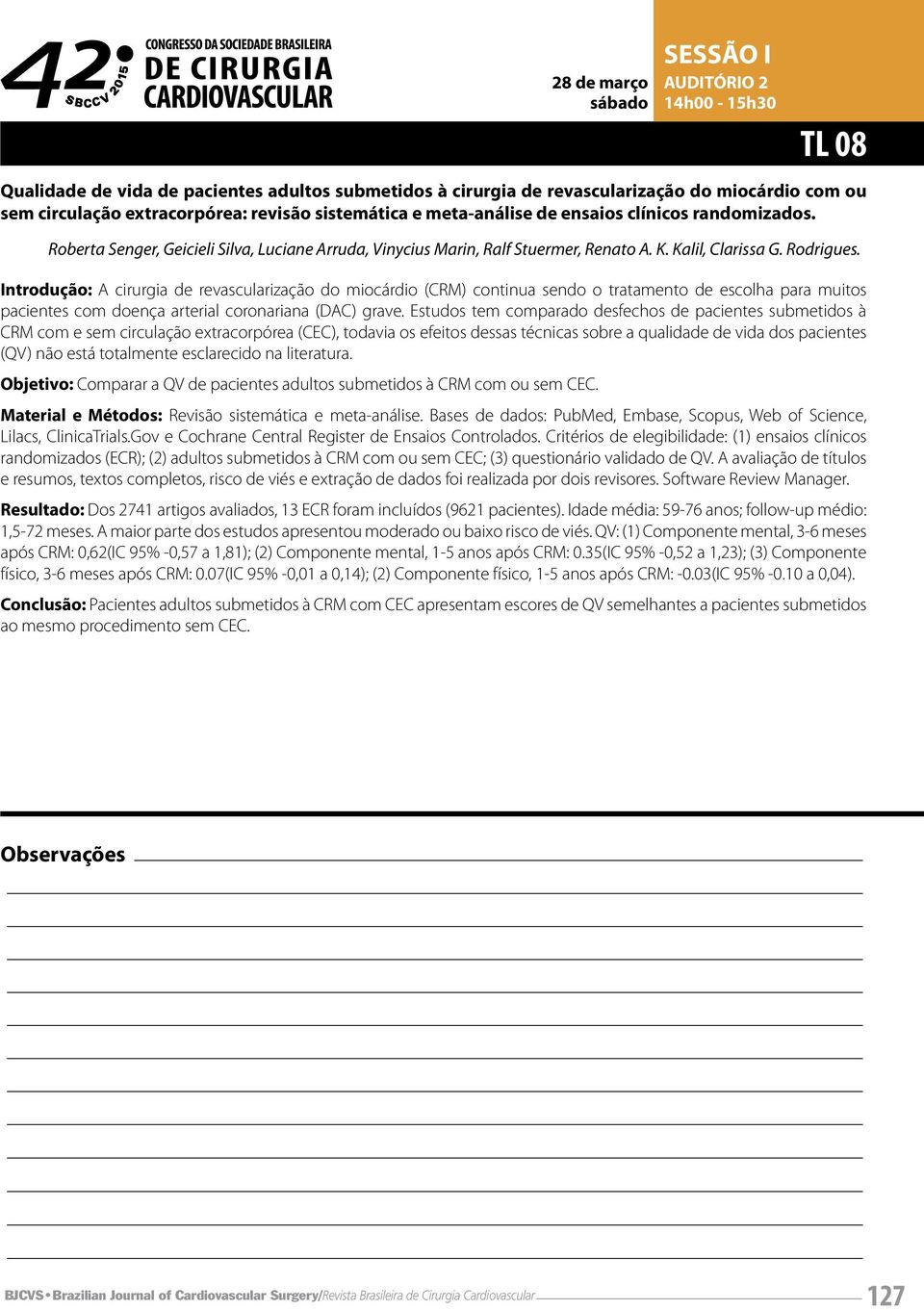 42º SBCCV 2015 CONGRESSO DA SOCIEDADE BRASILEIRA DE CIRURGIA CARDIOVASCULAR

28 de março
sábado

SESSÃO I
AUDITÓRIO 2
14h00 - 15h30

TL 08

Qualidade de vida de pacientes adultos submetidos à cirurgia de revascularização do miocárdio com ou sem circulação extracorpórea: revisão sistemática e meta-análise de ensaios clínicos randomizados.

Roberta Senger, Geicieli Silva, Luciane Arruda, Vinycius Marin, Ralf Stuermer, Renato A. K. Kalil, Clarissa G. Rodrigues.

Introdução: A cirurgia de revascularização do miocárdio (CRM) continua sendo o tratamento de escolha para muitos pacientes com doença arterial coronariana (DAC) grave. Estudos tem comparado desfechos de pacientes submetidos à CRM com e sem circulação extracorpórea (CEC), todavia os efeitos dessas técnicas sobre a qualidade de vida dos pacientes (QV) não está totalmente esclarecido na literatura.

Objetivo: Comparar a QV de pacientes adultos submetidos à CRM com ou sem CEC.

Material e Métodos: Revisão sistemática e meta-análise. Bases de dados: PubMed, Embase, Scopus, Web of Science, Lilacs, ClinicaTrials.Gov e Cochrane Central Register de Ensaios Controlados. Critérios de elegibilidade: (1) ensaios clínicos randomizados (ECR); (2) adultos submetidos à CRM com ou sem CEC; (3) questionário validado de QV. A avaliação de títulos e resumos, textos completos, risco de viés e extração de dados foi realizada por dois revisores. Software Review Manager.

Resultado: Dos 2741 artigos avaliados, 13 ECR foram incluídos (9621 pacientes). Idade média: 59-76 anos; follow-up médio: 1,5-72 meses. A maior parte dos estudos apresentou moderado ou baixo risco de viés. QV: (1) Componente mental, 3-6 meses após CRM: 0,62(IC 95% -0,57 a 1,81); (2) Componente mental, 1-5 anos após CRM: 0.35(IC 95% -0,52 a 1,23); (3) Componente físico, 3-6 meses após CRM: 0.07(IC 95% -0,01 a 0,14); (2) Componente físico, 1-5 anos após CRM: -0.03(IC 95% -0.10 a 0,04).

Conclusão: Pacientes adultos submetidos à CRM com CEC apresentam escores de QV semelhantes a pacientes submetidos ao mesmo procedimento sem CEC.

Observações

BJCVS • Brazilian Journal of Cardiovascular Surgery/Revista Brasileira de Cirurgia Cardiovascular 127